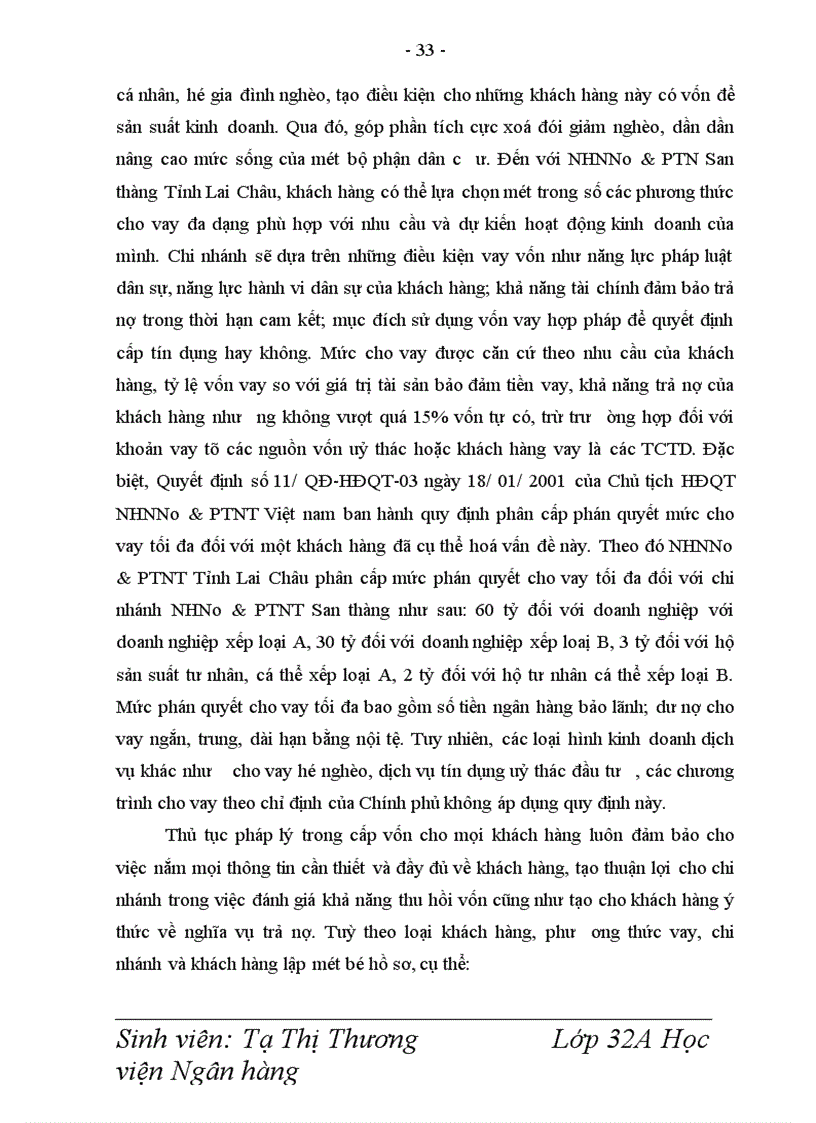 - 33 -

cá nhân, hé gia đình nghèo, tạo điều kiện cho những khách hàng này có vốn để sản suất kinh doanh. Qua đó, góp phần tích cực xoá đói giảm nghèo, dần dần nâng cao mức sống của mét bộ phận dân c ư. Đến với NHNNo & PTN San thàng Tỉnh Lai Châu, khách hàng có thể lựa chọn mét trong số các phương thức cho vay đa dạng phù hợp với nhu cầu và dự kiến hoạt động kinh doanh của mình. Chi nhánh sẽ dựa trên những điều kiện vay vốn như năng lực pháp luật dân sự, năng lực hành vi dân sự của khách hàng; khả năng tài chính đảm bảo trả nợ trong thời hạn cam kết; mục đích sử dụng vốn vay hợp pháp để quyết định cấp tín dụng hay không. Mức cho vay được căn cứ theo nhu cầu của khách hàng, tỷ lệ vốn vay so với giá trị tài sản bảo đảm tiền vay, khả năng trả nợ của khách hàng như ng không vượt quá 15% vốn tự có, trừ trư òng hợp đối với khoản vay tõ các nguồn vốn uỷ thác hoặc khách hàng vay là các TCTD. Đặc biệt, Quyết định số 11/ QĐ-HĐQT-03 ngày 18/ 01/ 2001 của Chủ tịch HĐQT NHNNo & PTNT Việt nam ban hành quy định phân cấp phán quyết mức cho vay tối đa đối với một khách hàng đã cụ thể hoá vấn đề này. Theo đó NHNNo & PTNT Tỉnh Lai Châu phân cấp mức phán quyết cho vay tối đa đối với chi nhánh NHNo & PTNT San thàng như sau: 60 tỷ đối với doanh nghiệp với doanh nghiệp xếp loại A, 30 tỷ đối với doanh nghiệp xếp loại B, 3 tỷ đối với hộ sản suất tư nhân, cá thể xếp loại A, 2 tỷ đối với hộ tư nhân cá thể xếp loại B. Mức phán quyết cho vay tối đa bao gồm số tiền ngân hàng bảo lãnh; dư nợ cho vay ngắn, trung, dài hạn bằng nội tệ. Tuy nhiên, các loại hình kinh doanh dịch vụ khác như cho vay hé nghèo, dịch vụ tín dụng uỷ thác đầu tư , các chương trình cho vay theo chỉ định của Chính phủ không áp dụng quy định này.

Thủ tục pháp lý trong cấp vốn cho mọi khách hàng luôn đảm bảo cho việc nắm mọi thông tin cần thiết và đầy đủ về khách hàng, tạo thuận lợi cho chi nhánh trong việc đánh giá khả năng thu hồi vốn cũng như tạo cho khách hàng ý thức về nghĩa vụ trả nợ. Tuỳ theo loại khách hàng, phư ong thức vay, chi nhánh và khách hàng lập mét bé hồ sơ, cụ thể:

Sinh viên: Tạ Thị Thương Lớp 32A Học viện Ngân hàng